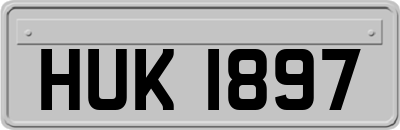 HUK 1897